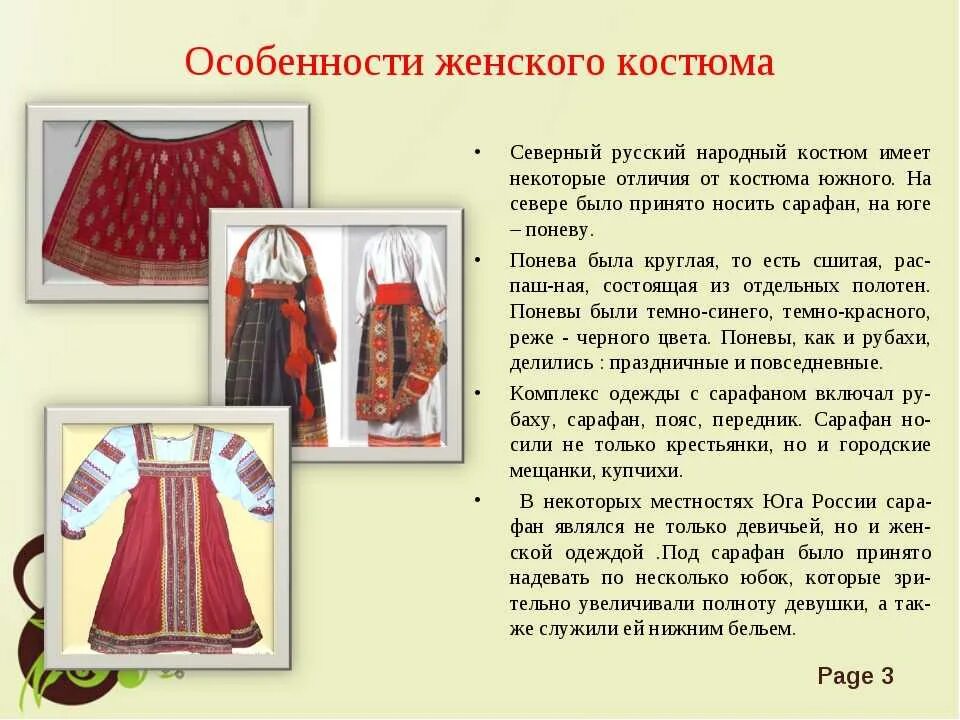 Особенности женского костюма

• Северный русский народный костюм имеет некоторые отличия от костюма южного. На севере было принято носить сарафан, на юге – поневу.

• Понева была круглая, то есть сшитая, распаш-ная, состоящая из отдельных полотен. Поневы были темно-синего, темно-красного, реже - черного цвета. Поневы, как и рубахи, делились : праздничные и повседневные.

• Комплекс одежды с сарафаном включал рубаху, сарафан, пояс, передник. Сарафан носили не только крестьянки, но и городские мещанки, купчихи.

• В некоторых местностях Юга России сарафан являлся не только девичьей, но и женской одеждой .Под сарафан было принято надевать по несколько юбок, которые зрительно увеличивали полноту девушки, а также служили ей нижним бельем.

Page 3